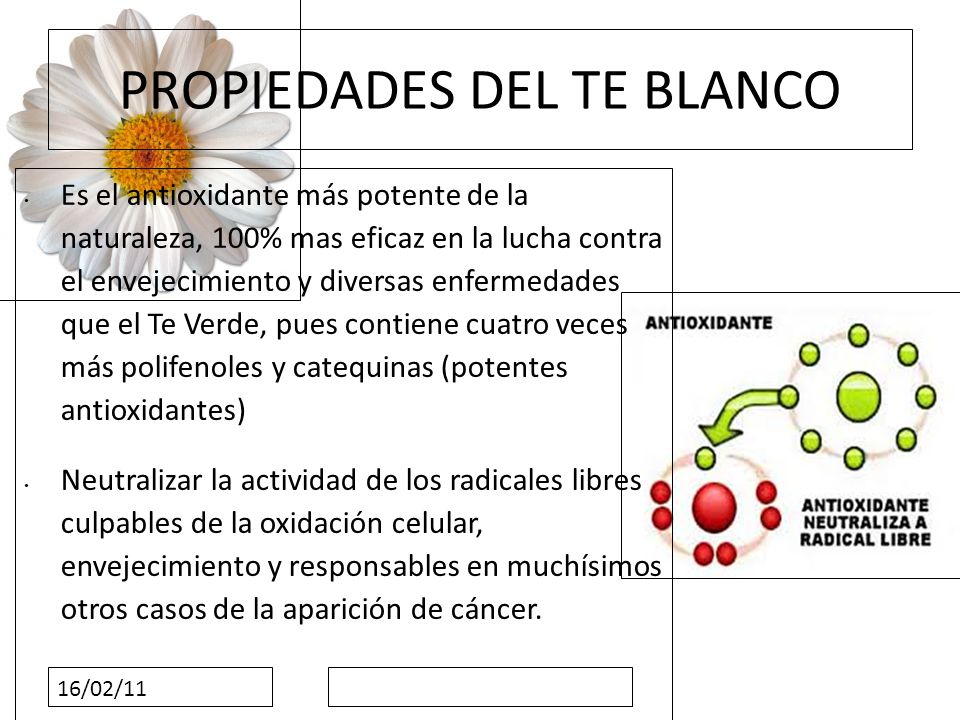 PROPIEDADES DEL TE BLANCO

• Es el antioxidante más potente de la naturaleza, 100% mas eficaz en la lucha contra el envejecimiento y diversas enfermedades que el Te Verde, pues contiene cuatro veces más polifenoles y catequinas (potentes antioxidantes)

• Neutralizar la actividad de los radicales libres culpables de la oxidación celular, envejecimiento y responsables en muchísimos otros casos de la aparición de cáncer.

ANTIOXIDANTE

ANTIOXIDANTE NEUTRALIZA A RADICAL LIBRE

16/02/11